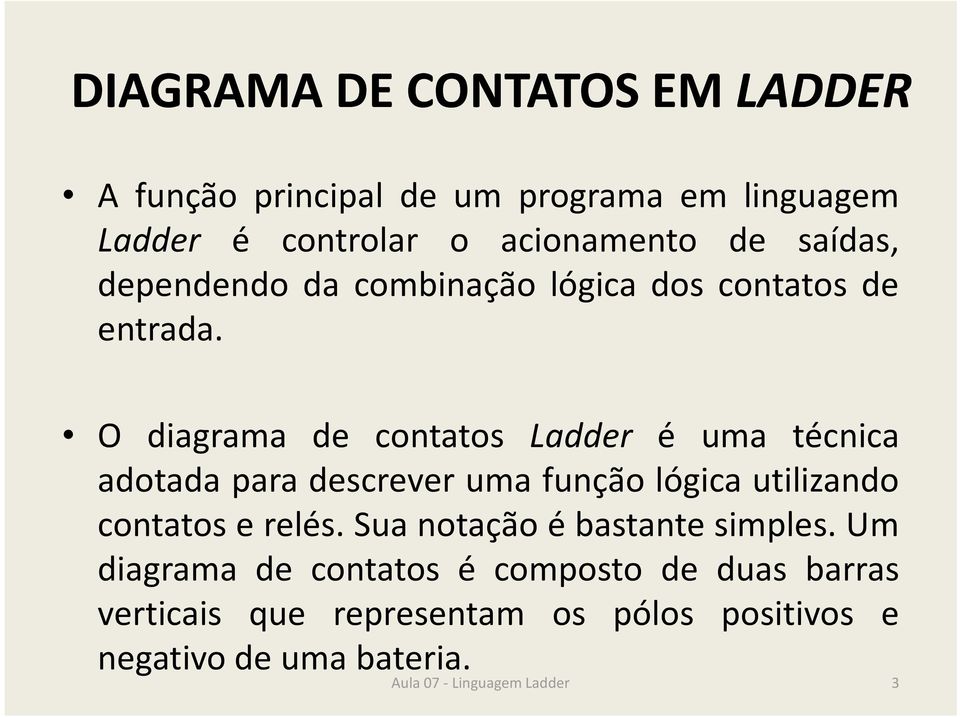 DIAGRAMA DE CONTATOS EM LADDER

• A função principal de um programa em linguagem Ladder é controlar o acionamento de saídas, dependendo da combinação lógica dos contatos de entrada.

• O diagrama de contatos Ladder é uma técnica adotada para descrever uma função lógica utilizando contatos e relés. Sua notação é bastante simples. Um diagrama de contatos é composto de duas barras verticais que representam os pólos positivos e negativo de uma bateria.

Aula 07 - Linguagem Ladder

3